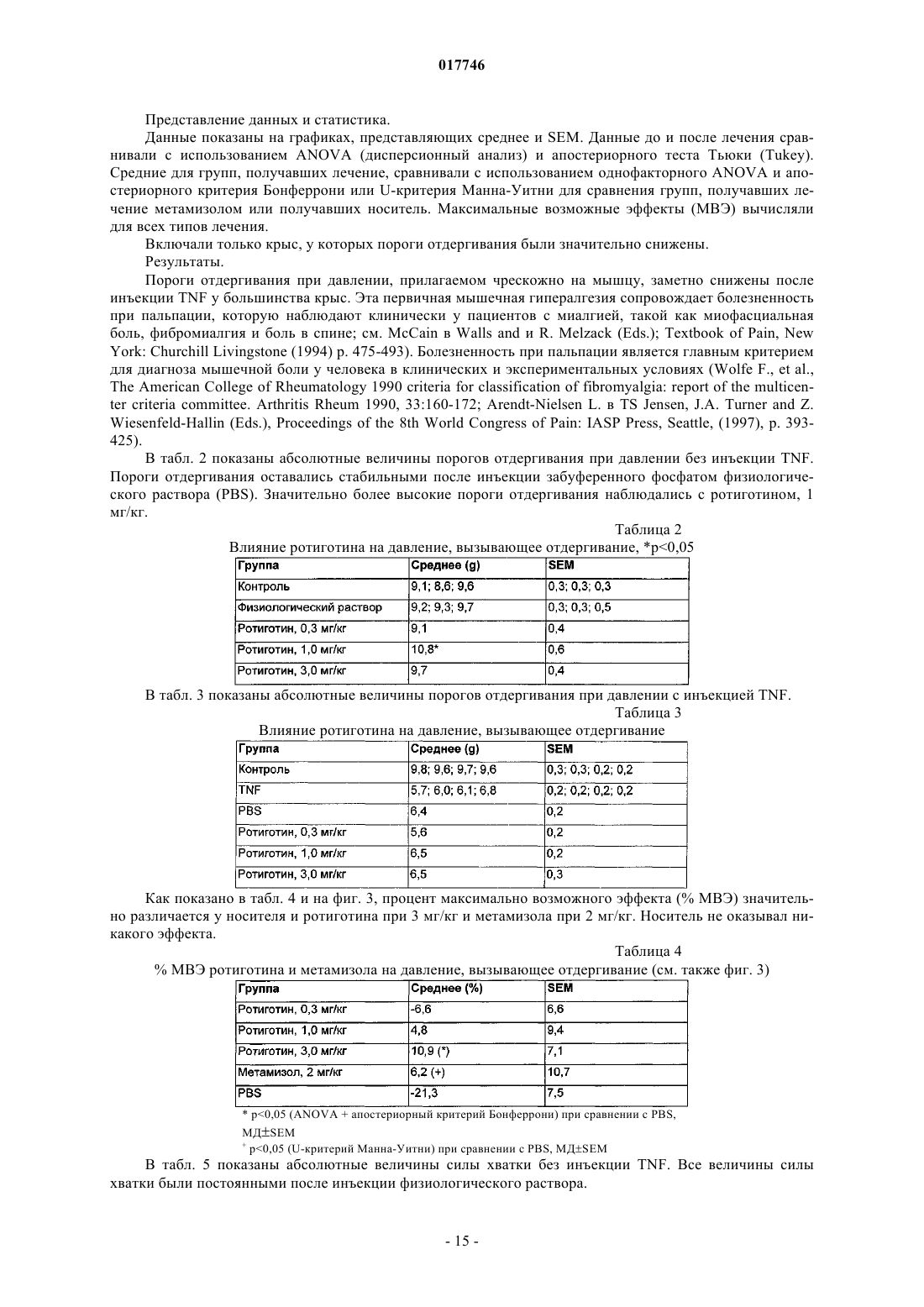 017746

Представление данных и статистика.

Данные показаны на графиках, представляющих среднее и SEM. Данные до и после лечения сравнивали с использованием ANOVA (дисперсионный анализ) и апостериорного теста Тьюки (Tukey). Средние для групп, получавших лечение, сравнивали с использованием однофакторного ANOVA и апостериорного критерия Бонферрони или U-критерия Манна-Уитни для сравнения групп, получавших лечение метамизолом или получавших носитель. Максимальные возможные эффекты (МВЭ) вычисляли для всех типов лечения.

Включали только крыс, у которых пороги отдергивания были значительно снижены.

Результаты.

Пороги отдергивания при давлении, прилагаемом чрескожно на мышцу, заметно снижены после инъекции TNF у большинства крыс. Эта первичная мышечная гипералгезия сопровождает болезненность при пальпации, которую наблюдают клинически у пациентов с миалгией, такой как миофасциальная боль, фибромиалгия и боль в спине; см. McCain в Walls and и R. Melzack (Eds.); Textbook of Pain, New York: Churchill Livingstone (1994) p. 475-493). Болезненность при пальпации является главным критерием для диагноза мышечной боли у человека в клинических и экспериментальных условиях (Wolfe F., et al., The American College of Rheumatology 1990 criteria for classification of fibromyalgia: report of the multicenter criteria committee. Arthritis Rheum 1990, 33:160-172; Arendt-Nielsen L. в TS Jensen, J.A. Turner and Z. Wiesenfeld-Hallin (Eds.), Proceedings of the 8th World Congress of Pain: IASP Press, Seattle, (1997), p. 393-425).

В табл. 2 показаны абсолютные величины порогов отдергивания при давлении без инъекции TNF. Пороги отдергивания оставались стабильными после инъекции забуференного фосфатом физиологического раствора (PBS). Значительно более высокие пороги отдергивания наблюдались с ротиготином, 1 мг/кг.

Таблица 2

Влияние ротиготина на давление, вызывающее отдергивание, *p<0,05

| Группа | Среднее (g) | SEM |
|---|---|---|
| Контроль | 9,1; 8,6; 9,6 | 0,3; 0,3; 0,3 |
| Физиологический раствор | 9,2; 9,3; 9,7 | 0,3; 0,3; 0,5 |
| Ротиготин, 0,3 мг/кг | 9,1 | 0,4 |
| Ротиготин, 1,0 мг/кг | 10,8* | 0,6 |
| Ротиготин, 3,0 мг/кг | 9,7 | 0,4 |

В табл. 3 показаны абсолютные величины порогов отдергивания при давлении с инъекцией TNF.

Таблица 3

Влияние ротиготина на давление, вызывающее отдергивание

| Группа | Среднее (g) | SEM |
|---|---|---|
| Контроль | 9,8; 9,6; 9,7; 9,6 | 0,3; 0,3; 0,2; 0,2 |
| TNF | 5,7; 6,0; 6,1; 6,8 | 0,2; 0,2; 0,2; 0,2 |
| PBS | 6,4 | 0,2 |
| Ротиготин, 0,3 мг/кг | 5,6 | 0,2 |
| Ротиготин, 1,0 мг/кг | 6,5 | 0,2 |
| Ротиготин, 3,0 мг/кг | 6,5 | 0,3 |

Как показано в табл. 4 и на фиг. 3, процент максимально возможного эффекта (% МВЭ) значительно различается у носителя и ротиготина при 3 мг/кг и метамизола при 2 мг/кг. Носитель не оказывал никакого эффекта.

Таблица 4

% МВЭ ротиготина и метамизола на давление, вызывающее отдергивание (см. также фиг. 3)

| Группа | Среднее (%) | SEM |
|---|---|---|
| Ротиготин, 0,3 мг/кг | -6,6 | 6,6 |
| Ротиготин, 1,0 мг/кг | 4,8 | 9,4 |
| Ротиготин, 3,0 мг/кг | 10,9 (*) | 7,1 |
| Метамизол, 2 мг/кг | 6,2 (+) | 10,7 |
| PBS | -21,3 | 7,5 |

* p<0,05 (ANOVA + апостериорный критерий Бонферрони) при сравнении с PBS, МД±SEM

$^+$ p<0,05 (U-критерий Манна-Уитни) при сравнении с PBS, МД±SEM

В табл. 5 показаны абсолютные величины силы хватки без инъекции TNF. Все величины силы хватки были постоянными после инъекции физиологического раствора.

- 15 -